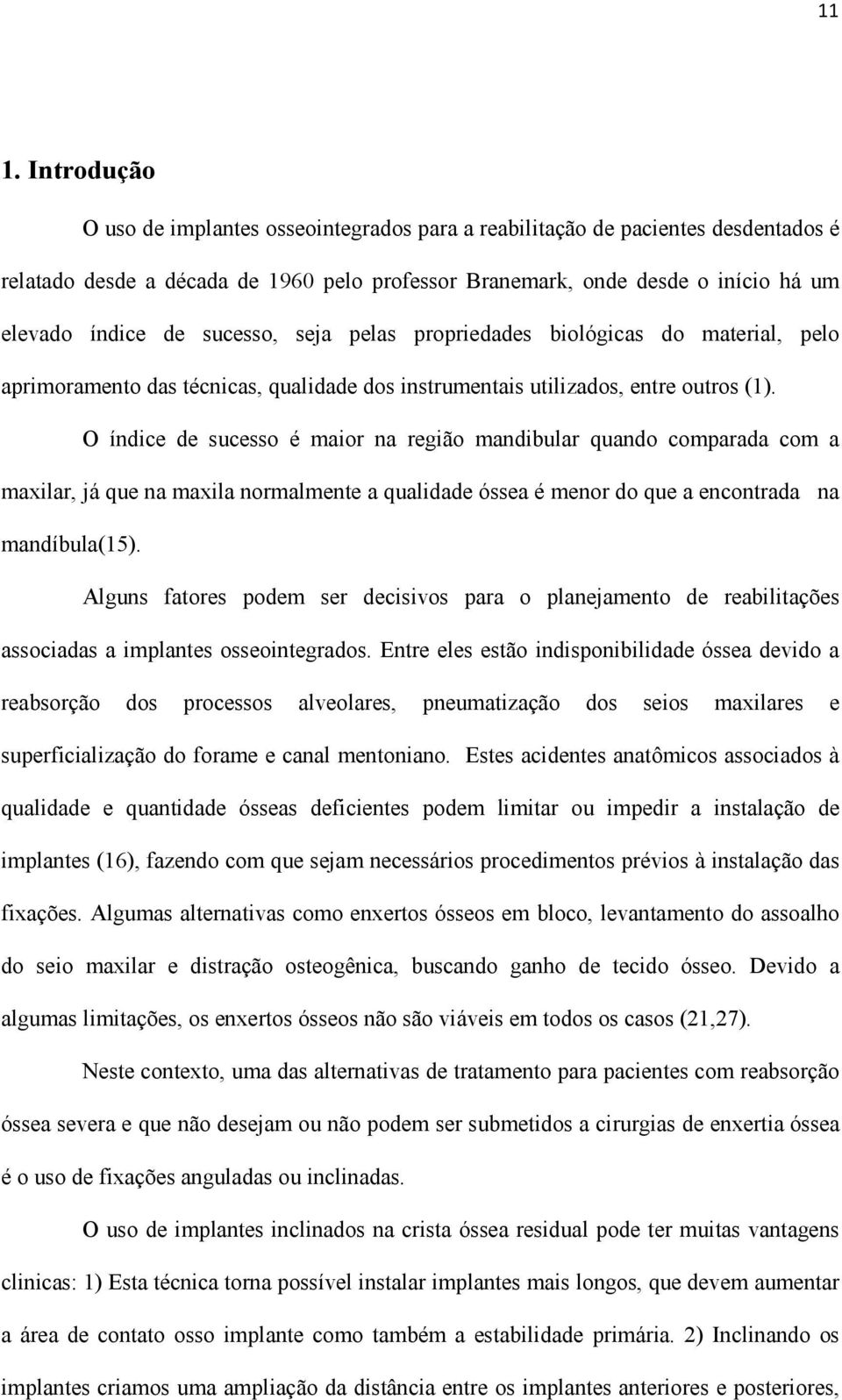 11

1. Introdução

O uso de implantes osseointegrados para a reabilitação de pacientes desdentados é relatado desde a década de 1960 pelo professor Branemark, onde desde o início há um elevado índice de sucesso, seja pelas propriedades biológicas do material, pelo aprimoramento das técnicas, qualidade dos instrumentais utilizados, entre outros (1).

O índice de sucesso é maior na região mandibular quando comparada com a maxilar, já que na maxila normalmente a qualidade óssea é menor do que a encontrada na mandíbula(15).

Alguns fatores podem ser decisivos para o planejamento de reabilitações associadas a implantes osseointegrados. Entre eles estão indisponibilidade óssea devido a reabsorção dos processos alveolares, pneumatização dos seios maxilares e superficialização do forame e canal mentoniano. Estes acidentes anatômicos associados à qualidade e quantidade ósseas deficientes podem limitar ou impedir a instalação de implantes (16), fazendo com que sejam necessários procedimentos prévios à instalação das fixações. Algumas alternativas como enxertos ósseos em bloco, levantamento do assoalho do seio maxilar e distração osteogênica, buscando ganho de tecido ósseo. Devido a algumas limitações, os enxertos ósseos não são viáveis em todos os casos (21,27).

Neste contexto, uma das alternativas de tratamento para pacientes com reabsorção óssea severa e que não desejam ou não podem ser submetidos a cirurgias de enxertia óssea é o uso de fixações anguladas ou inclinadas.

O uso de implantes inclinados na crista óssea residual pode ter muitas vantagens clinicas: 1) Esta técnica torna possível instalar implantes mais longos, que devem aumentar a área de contato osso implante como também a estabilidade primária. 2) Inclinando os implantes criamos uma ampliação da distância entre os implantes anteriores e posteriores,